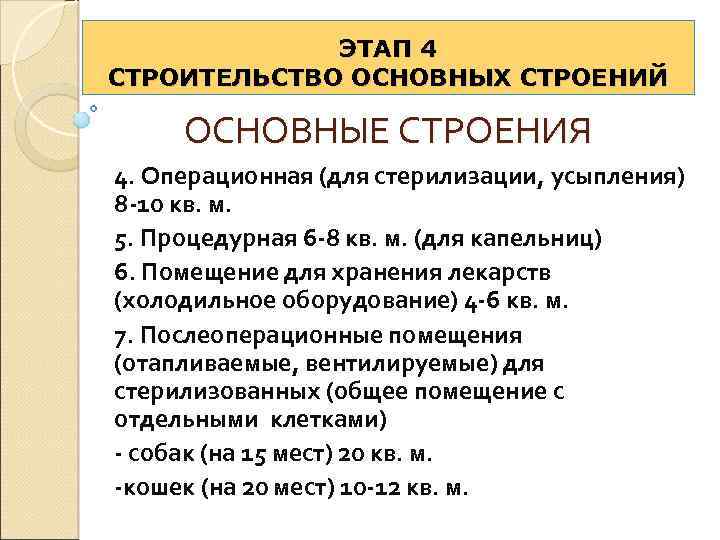 ЭТАП 4
СТРОИТЕЛЬСТВО ОСНОВНЫХ СТРОЕНИЙ

ОСНОВНЫЕ СТРОЕНИЯ

4. Операционная (для стерилизации, усыпления) 8-10 кв. м.

5. Процедурная 6-8 кв. м. (для капельниц)

6. Помещение для хранения лекарств (холодильное оборудование) 4-6 кв. м.

7. Послеоперационные помещения (отапливаемые, вентилируемые) для стерилизованных (общее помещение с отдельными клетками)

- собак (на 15 мест) 20 кв. м.

-кошек (на 20 мест) 10-12 кв. м.